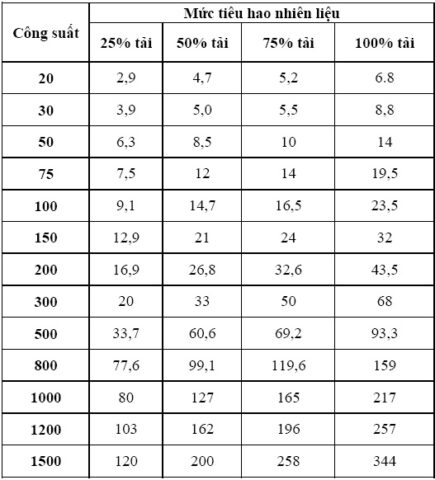 | Công suất | Mức tiêu hao nhiên liệu | | | |
|---|---|---|---|---|
| | 25% tải | 50% tải | 75% tải | 100% tải |
| 20 | 2,9 | 4,7 | 5,2 | 6.8 |
| 30 | 3,9 | 5,0 | 5,5 | 8,8 |
| 50 | 6,3 | 8,5 | 10 | 14 |
| 75 | 7,5 | 12 | 14 | 19,5 |
| 100 | 9,1 | 14,7 | 16,5 | 23,5 |
| 150 | 12,9 | 21 | 24 | 32 |
| 200 | 16,9 | 26,8 | 32,6 | 43,5 |
| 300 | 20 | 33 | 50 | 68 |
| 500 | 33,7 | 60,6 | 69,2 | 93,3 |
| 800 | 77,6 | 99,1 | 119,6 | 159 |
| 1000 | 80 | 127 | 165 | 217 |
| 1200 | 103 | 162 | 196 | 257 |
| 1500 | 120 | 200 | 258 | 344 |